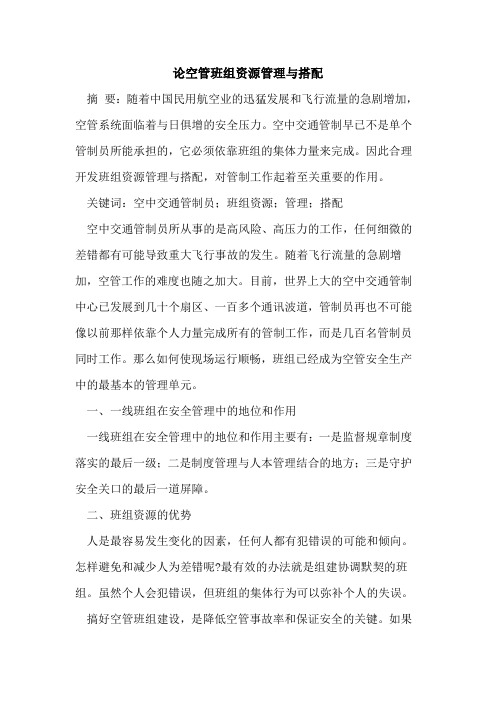 论空管班组资源管理与搭配

摘 要：随着中国民用航空业的迅猛发展和飞行流量的急剧增加，空管系统面临着与日俱增的安全压力。空中交通管制早已不是单个管制员所能承担的，它必须依靠班组的集体力量来完成。因此合理开发班组资源管理与搭配，对管制工作起着至关重要的作用。

关键词：空中交通管制员；班组资源；管理；搭配

空中交通管制员所从事的是高风险、高压力的工作，任何细微的差错都有可能导致重大飞行事故的发生。随着飞行流量的急剧增加，空管工作的难度也随之加大。目前，世界上大的空中交通管制中心已发展到几十个扇区、一百多个通讯波道，管制员再也不可能像以前那样依靠个人力量完成所有的管制工作，而是几百名管制员同时工作。那么如何使现场运行顺畅，班组已经成为空管安全生产中的最基本的管理单元。

一、一线班组在安全管理中的地位和作用

一线班组在安全管理中的地位和作用主要有：一是监督规章制度落实的最后一级；二是制度管理与人本管理结合的地方；三是守护安全关口的最后一道屏障。

二、班组资源的优势

人是最容易发生变化的因素，任何人都有犯错误的可能和倾向。怎样避免和减少人为差错呢?最有效的办法就是组建协调默契的班组。虽然个人会犯错误，但班组的集体行为可以弥补个人的失误。

搞好空管班组建设，是降低空管事故率和保证安全的关键。如果